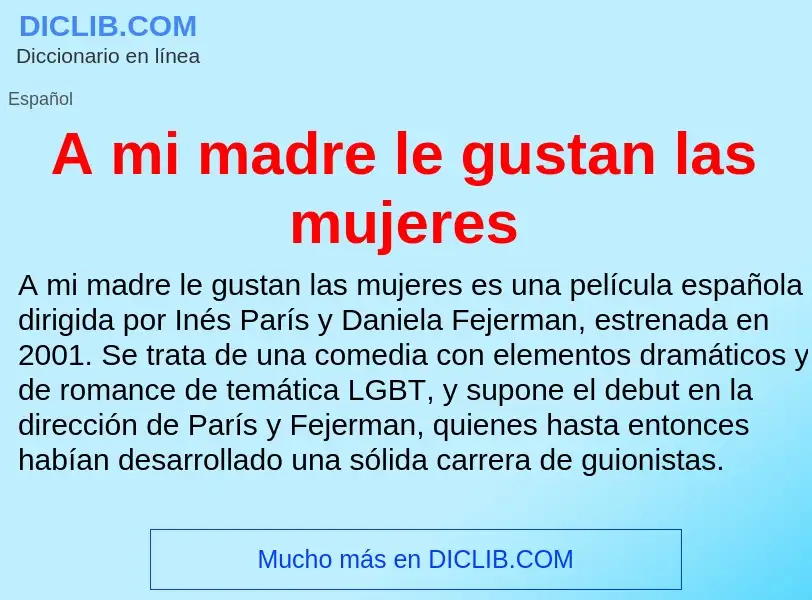 DICLIB.COM
Diccionario en línea

Español

A mi madre le gustan las mujeres

A mi madre le gustan las mujeres es una película española dirigida por Inés París y Daniela Fejerman, estrenada en 2001. Se trata de una comedia con elementos dramáticos y de romance de temática LGBT, y supone el debut en la dirección de París y Fejerman, quienes hasta entonces habían desarrollado una sólida carrera de guionistas.

Mucho más en DICLIB.COM